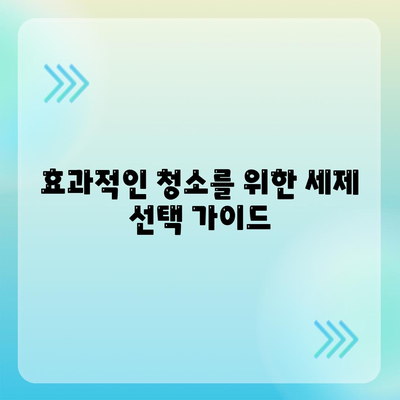 효과적인 청소를 위한 세제 선택 가이드